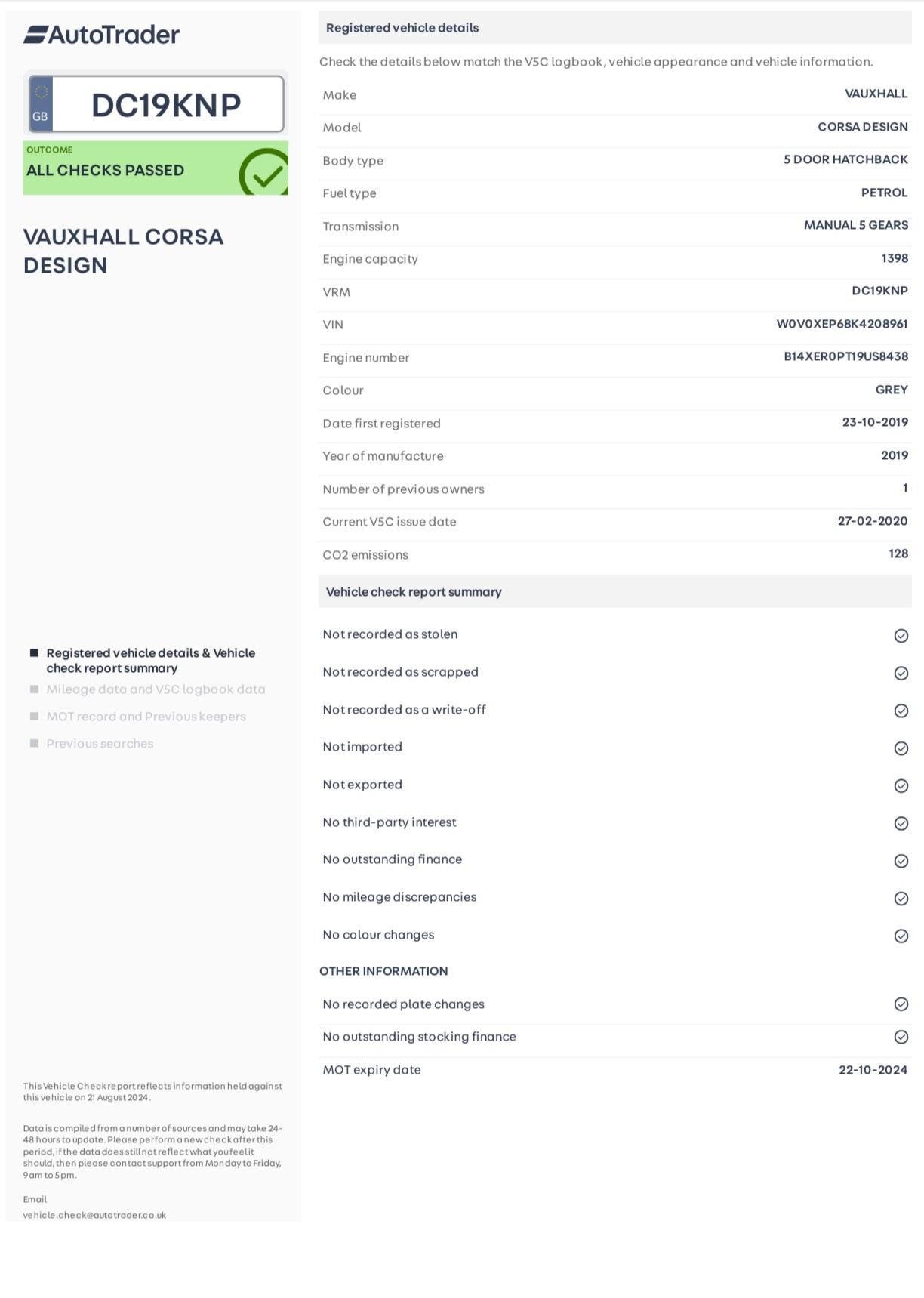 AutoTrader

GB DC19KNP

OUTCOME
ALL CHECKS PASSED

VAUXHALL CORSA DESIGN

Registered vehicle details & Vehicle check report summary
Mileage data and V5C logbook data
MOT record and Previous keepers
Previous searches

This Vehicle Check report reflects information held against this vehicle on 21 August 2024.

Data is compiled from a number of sources and may take 24-48 hours to update. Please perform a new check after this period, if the data does still not reflect what you feel it should, then please contact support from Monday to Friday, 9am to 5pm.

Email
vehicle.check@autotrader.co.uk

Registered vehicle details

Check the details below match the V5C logbook, vehicle appearance and vehicle information.

| | |
|---|---|
| Make | VAUXHALL |
| Model | CORSA DESIGN |
| Body type | 5 DOOR HATCHBACK |
| Fuel type | PETROL |
| Transmission | MANUAL 5 GEARS |
| Engine capacity | 1398 |
| VRM | DC19KNP |
| VIN | W0V0XEP68K4208961 |
| Engine number | B14XER0PT19US8438 |
| Colour | GREY |
| Date first registered | 23-10-2019 |
| Year of manufacture | 2019 |
| Number of previous owners | 1 |
| Current V5C issue date | 27-02-2020 |
| CO2 emissions | 128 |

Vehicle check report summary

Not recorded as stolen
Not recorded as scrapped
Not recorded as a write-off
Not imported
Not exported
No third-party interest
No outstanding finance
No mileage discrepancies
No colour changes

OTHER INFORMATION

No recorded plate changes
No outstanding stocking finance
MOT expiry date 22-10-2024